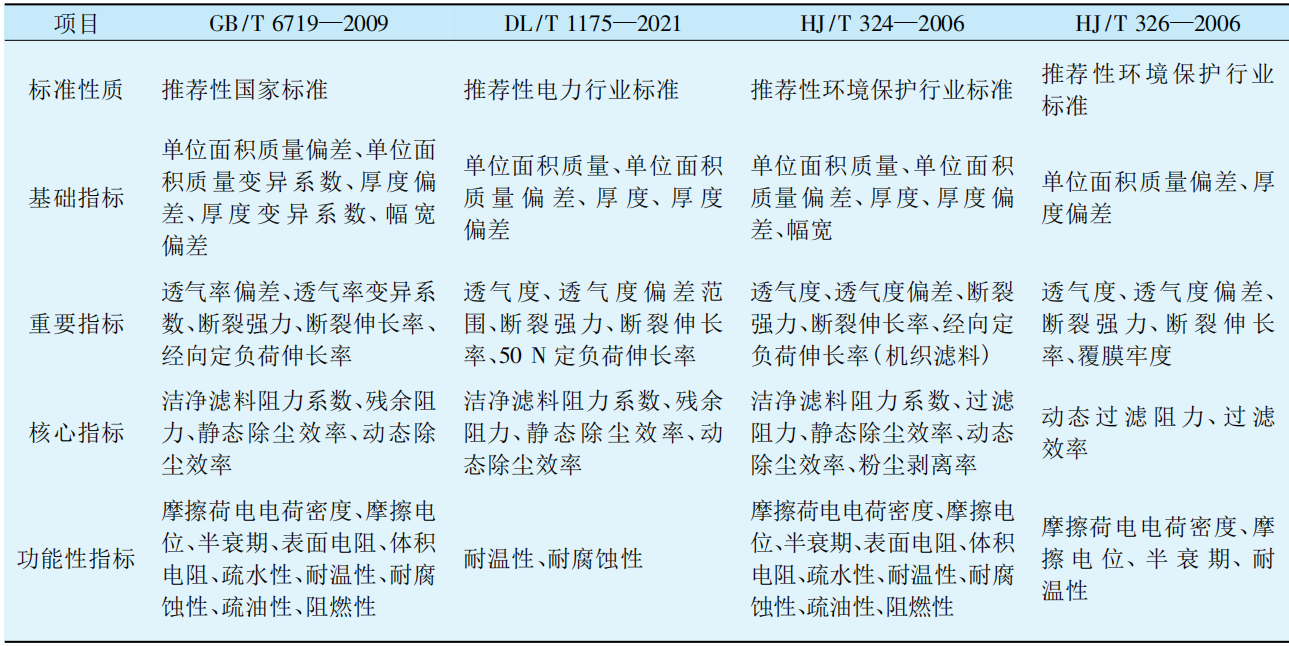 | 项目 | GB/T 6719—2009 | DL/T 1175—2021 | HJ/T 324—2006 | HJ/T 326—2006 |
|---|---|---|---|---|
| 标准性质 | 推荐性国家标准 | 推荐性电力行业标准 | 推荐性环境保护行业标准 | 推荐性环境保护行业标准 |
| 基础指标 | 单位面积质量偏差、单位面积质量变异系数、厚度偏差、厚度变异系数、幅宽偏差 | 单位面积质量、单位面积质量偏差、厚度、厚度偏差 | 单位面积质量、单位面积质量偏差、厚度、厚度偏差、幅宽 | 单位面积质量偏差、厚度偏差 |
| 重要指标 | 透气率偏差、透气率变异系数、断裂强力、断裂伸长率、经向定负荷伸长率 | 透气度、透气度偏差范围、断裂强力、断裂伸长率、50 N 定负荷伸长率 | 透气度、透气度偏差、断裂强力、断裂伸长率、经向定负荷伸长率(机织滤料) | 透气度、透气度偏差、断裂强力、断裂伸长率、覆膜牢度 |
| 核心指标 | 洁净滤料阻力系数、残余阻力、静态除尘效率、动态除尘效率 | 洁净滤料阻力系数、残余阻力、静态除尘效率、动态除尘效率 | 洁净滤料阻力系数、过滤阻力、静态除尘效率、动态除尘效率、粉尘剥离率 | 动态过滤阻力、过滤效率 |
| 功能性指标 | 摩擦荷电电荷密度、摩擦电位、半衰期、表面电阻、体积电阻、疏水性、耐温性、耐腐蚀性、疏油性、阻燃性 | 耐温性、耐腐蚀性 | 摩擦荷电电荷密度、摩擦电位、半衰期、表面电阻、体积电阻、疏水性、耐温性、耐腐蚀性、疏油性、阻燃性 | 摩擦荷电电荷密度、摩擦电位、半衰期、耐温性 |